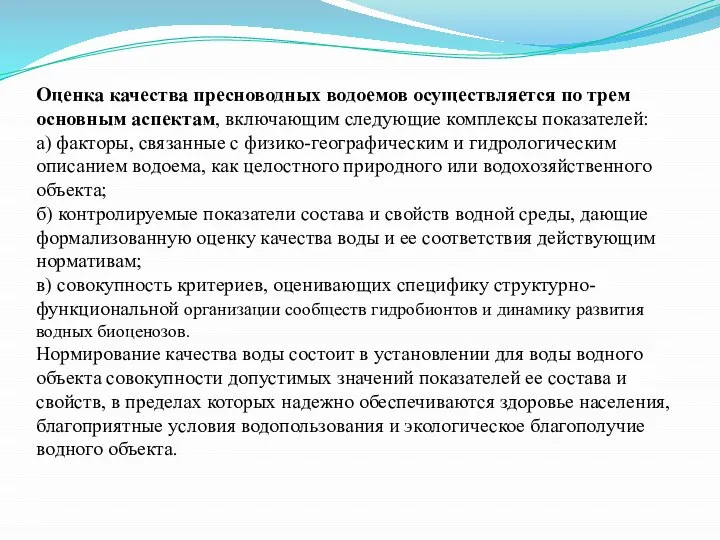 Оценка качества пресноводных водоемов осуществляется по трем основным аспектам, включающим следующие комплексы показателей:
а) факторы, связанные с физико-географическим и гидрологическим описанием водоема, как целостного природного или водохозяйственного объекта;
б) контролируемые показатели состава и свойств водной среды, дающие формализованную оценку качества воды и ее соответствия действующим нормативам;
в) совокупность критериев, оценивающих специфику структурно-функциональной организации сообществ гидробионтов и динамику развития водных биоценозов.
Нормирование качества воды состоит в установлении для воды водного объекта совокупности допустимых значений показателей ее состава и свойств, в пределах которых надежно обеспечиваются здоровье населения, благоприятные условия водопользования и экологическое благополучие водного объекта.